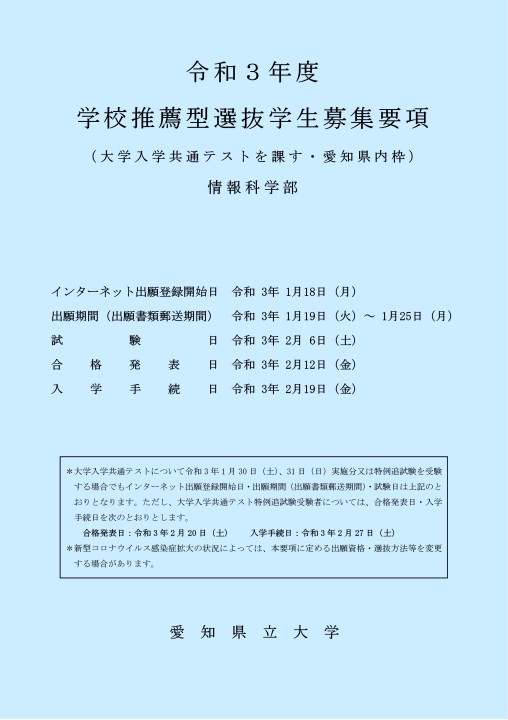 令和３年度

学校推薦型選抜学生募集要項

（大学入学共通テストを課す・愛知県内枠）

情報科学部

インターネット出願登録開始日　令和 3年 1月18日（月）
出願期間（出願書類郵送期間）　令和 3年 1月19日（火）～ 1月25日（月）
試　　　験　　　日　令和 3年 2月 6日（土）
合　格　発　表　日　令和 3年 2月12日（金）
入　学　手　続　日　令和 3年 2月19日（金）

＊大学入学共通テストについて令和３年１月30日（土）、31日（日）実施分又は特例追試験を受験する場合でもインターネット出願登録開始日・出願期間（出願書類郵送期間）・試験日は上記のとおりとなります。ただし、大学入学共通テスト特例追試験受験者については、合格発表日・入学手続日を次のとおりとします。
合格発表日：令和３年２月20日（土）　入学手続日：令和３年２月27日（土）
＊新型コロナウイルス感染症拡大の状況によっては、本要項に定める出願資格・選抜方法等を変更する場合があります。

愛　知　県　立　大　学